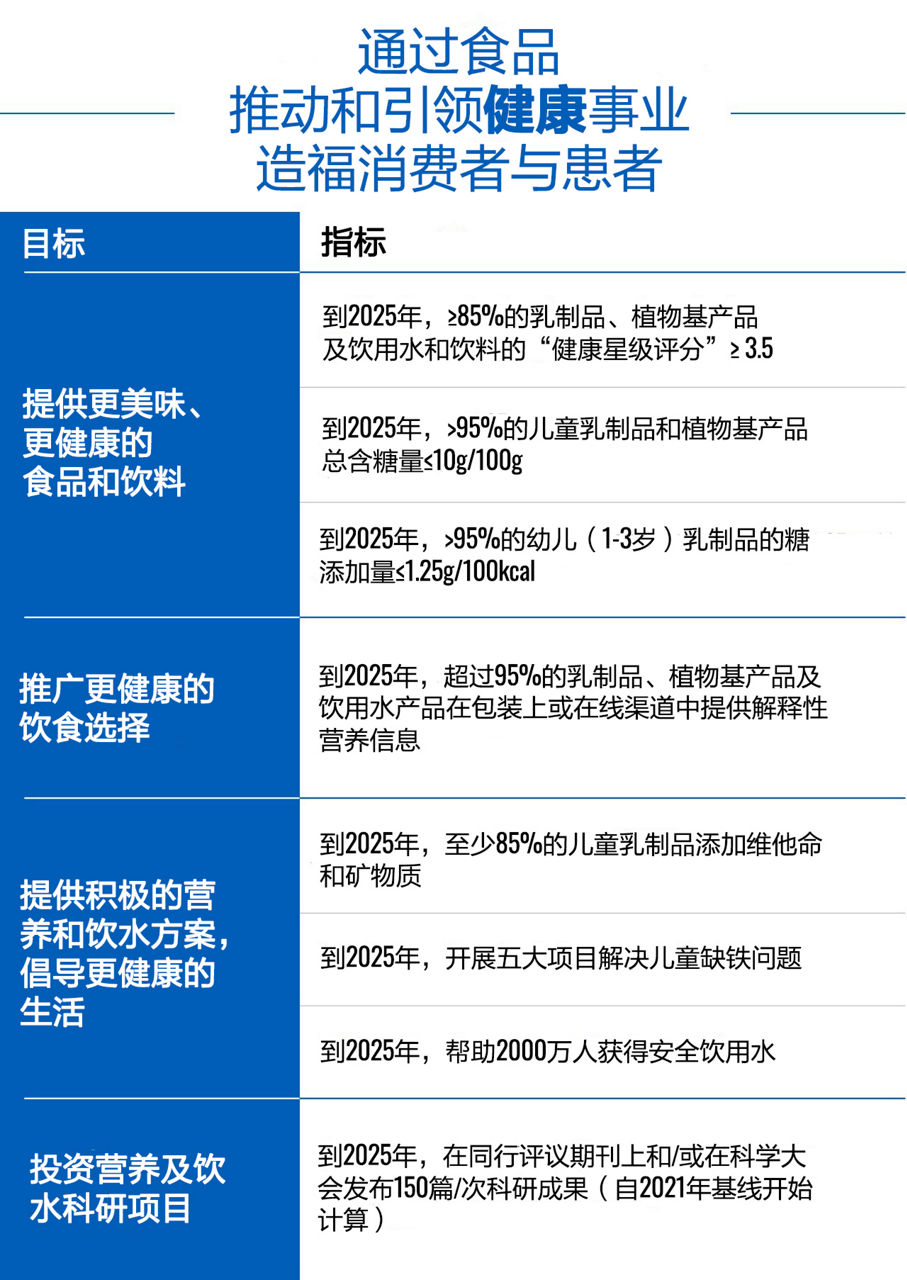 通过食品
推动和引领健康事业
造福消费者与患者

| 目标 | 指标 |
|---|---|
| 提供更美味、更健康的食品和饮料 | 到2025年，≥85%的乳制品、植物基产品及饮用水和饮料的“健康星级评分”≥ 3.5 |
|  | 到2025年，>95%的儿童乳制品和植物基产品总含糖量≤10g/100g |
|  | 到2025年，>95%的幼儿（1-3岁）乳制品的糖添加量≤1.25g/100kcal |
| 推广更健康的饮食选择 | 到2025年，超过95%的乳制品、植物基产品及饮用水产品在包装上或在线渠道中提供解释性营养信息 |
| 提供积极的营养和饮水方案，倡导更健康的生活 | 到2025年，至少85%的儿童乳制品添加维他命和矿物质 |
|  | 到2025年，开展五大项目解决儿童缺铁问题 |
|  | 到2025年，帮助2000万人获得安全饮用水 |
| 投资营养及饮水科研项目 | 到2025年，在同行评议期刊上和/或在科学大会发布150篇/次科研成果（自2021年基线开始计算） |